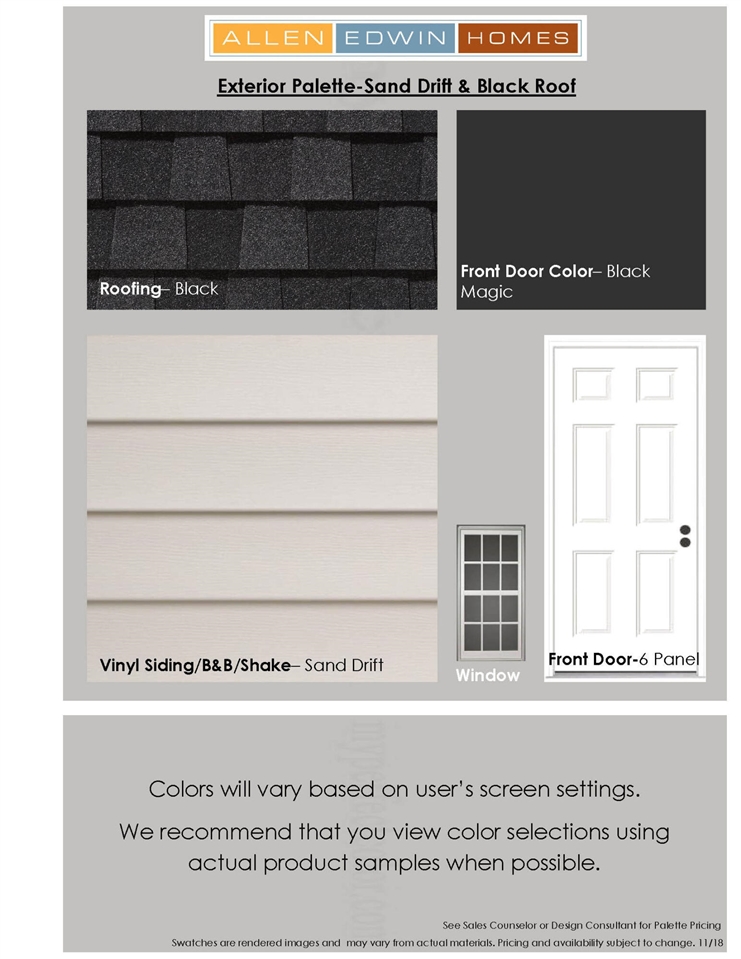 ALLEN EDWIN HOMES

Exterior Palette-Sand Drift & Black Roof

Roofing– Black

Front Door Color– Black Magic

Vinyl Siding/B&B/Shake– Sand Drift

Window

Front Door-6 Panel

Colors will vary based on user's screen settings.

We recommend that you view color selections using actual product samples when possible.

See Sales Counselor or Design Consultant for Palette Pricing

Swatches are rendered images and may vary from actual materials. Pricing and availability subject to change. 11/18